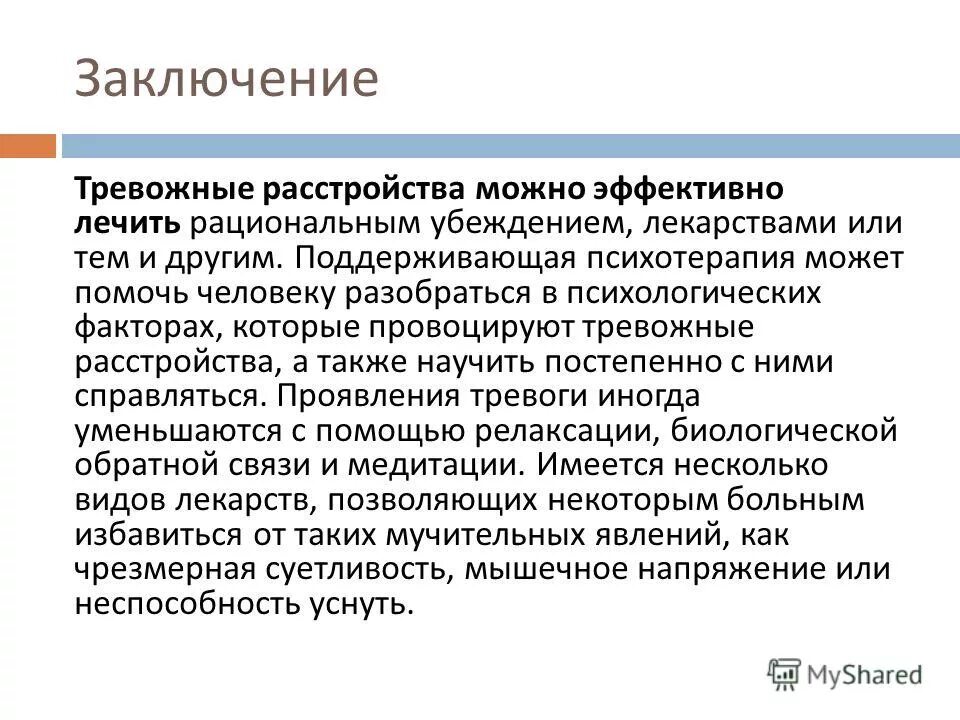 Заключение

Тревожные расстройства можно эффективно лечить рациональным убеждением, лекарствами или тем и другим. Поддерживающая психотерапия может помочь человеку разобраться в психологических факторах, которые провоцируют тревожные расстройства, а также научить постепенно с ними справляться. Проявления тревоги иногда уменьшаются с помощью релаксации, биологической обратной связи и медитации. Имеется несколько видов лекарств, позволяющих некоторым больным избавиться от таких мучительных явлений, как чрезмерная суетливость, мышечное напряжение или неспособность уснуть.

MyShared